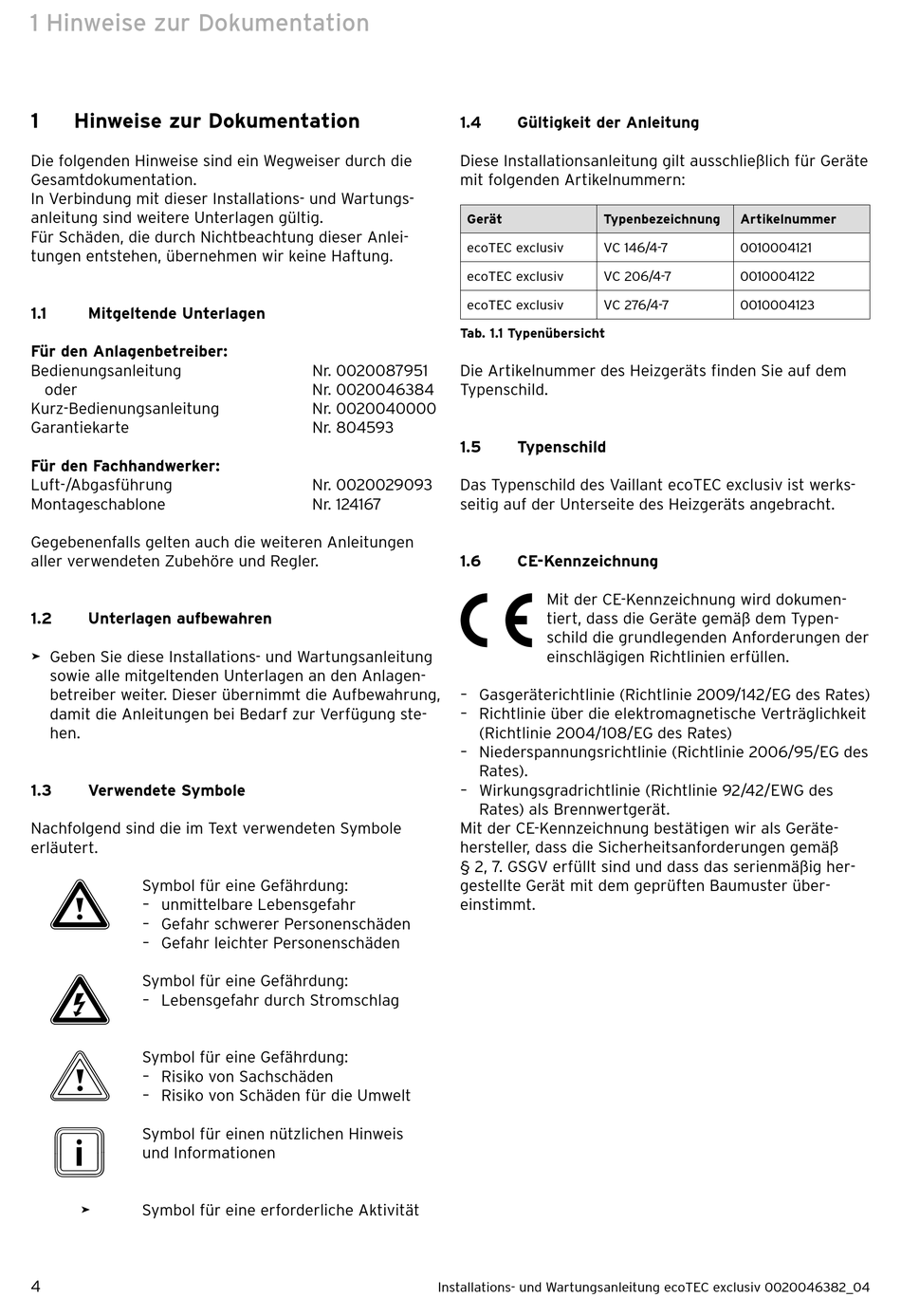 1 Hinweise zur Dokumentation

1 Hinweise zur Dokumentation

Die folgenden Hinweise sind ein Wegweiser durch die Gesamtdokumentation.
In Verbindung mit dieser Installations- und Wartungsanleitung sind weitere Unterlagen gültig.
Für Schäden, die durch Nichtbeachtung dieser Anleitungen entstehen, übernehmen wir keine Haftung.

1.1 Mitgeltende Unterlagen

Für den Anlagenbetreiber:
Bedienungsanleitung Nr. 0020087951
oder Nr. 0020046384
Kurz-Bedienungsanleitung Nr. 0020040000
Garantiekarte Nr. 804593

Für den Fachhandwerker:
Luft-/Abgasführung Nr. 0020029093
Montageschablone Nr. 124167

Gegebenenfalls gelten auch die weiteren Anleitungen aller verwendeten Zubehöre und Regler.

1.2 Unterlagen aufbewahren

➤ Geben Sie diese Installations- und Wartungsanleitung sowie alle mitgeltenden Unterlagen an den Anlagenbetreiber weiter. Dieser übernimmt die Aufbewahrung, damit die Anleitungen bei Bedarf zur Verfügung stehen.

1.3 Verwendete Symbole

Nachfolgend sind die im Text verwendeten Symbole erläutert.

Symbol für eine Gefährdung:
– unmittelbare Lebensgefahr
– Gefahr schwerer Personenschäden
– Gefahr leichter Personenschäden

Symbol für eine Gefährdung:
– Lebensgefahr durch Stromschlag

Symbol für eine Gefährdung:
– Risiko von Sachschäden
– Risiko von Schäden für die Umwelt

Symbol für einen nützlichen Hinweis und Informationen

➤ Symbol für eine erforderliche Aktivität

1.4 Gültigkeit der Anleitung

Diese Installationsanleitung gilt ausschließlich für Geräte mit folgenden Artikelnummern:

| Gerät | Typenbezeichnung | Artikelnummer |
|---|---|---|
| ecoTEC exclusiv | VC 146/4-7 | 0010004121 |
| ecoTEC exclusiv | VC 206/4-7 | 0010004122 |
| ecoTEC exclusiv | VC 276/4-7 | 0010004123 |

Tab. 1.1 Typenübersicht

Die Artikelnummer des Heizgeräts finden Sie auf dem Typenschild.

1.5 Typenschild

Das Typenschild des Vaillant ecoTEC exclusiv ist werksseitig auf der Unterseite des Heizgeräts angebracht.

1.6 CE-Kennzeichnung

CE

Mit der CE-Kennzeichnung wird dokumentiert, dass die Geräte gemäß dem Typenschild die grundlegenden Anforderungen der einschlägigen Richtlinien erfüllen.

– Gasgeräterichtlinie (Richtlinie 2009/142/EG des Rates)
– Richtlinie über die elektromagnetische Verträglichkeit (Richtlinie 2004/108/EG des Rates)
– Niederspannungsrichtlinie (Richtlinie 2006/95/EG des Rates).
– Wirkungsgradrichtlinie (Richtlinie 92/42/EWG des Rates) als Brennwertgerät.
Mit der CE-Kennzeichnung bestätigen wir als Gerätehersteller, dass die Sicherheitsanforderungen gemäß § 2, 7. GSGV erfüllt sind und dass das serienmäßig hergestellte Gerät mit dem geprüften Baumuster übereinstimmt.

4 Installations- und Wartungsanleitung ecoTEC exclusiv 0020046382_04